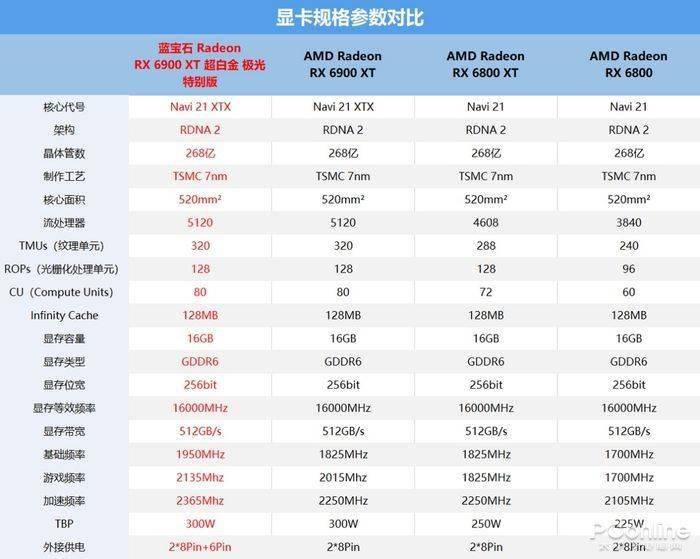 显卡规格参数对比

| | 蓝宝石 Radeon RX 6900 XT 超白金 极光 特别版 | AMD Radeon RX 6900 XT | AMD Radeon RX 6800 XT | AMD Radeon RX 6800 |
|---|---|---|---|---|
| 核心代号 | Navi 21 XTX | Navi 21 XTX | Navi 21 | Navi 21 |
| 架构 | RDNA 2 | RDNA 2 | RDNA 2 | RDNA 2 |
| 晶体管数 | 268亿 | 268亿 | 268亿 | 268亿 |
| 制作工艺 | TSMC 7nm | TSMC 7nm | TSMC 7nm | TSMC 7nm |
| 核心面积 | 520mm² | 520mm² | 520mm² | 520mm² |
| 流处理器 | 5120 | 5120 | 4608 | 3840 |
| TMUs（纹理单元） | 320 | 320 | 288 | 240 |
| ROPs（光栅化处理单元） | 128 | 128 | 128 | 96 |
| CU（Compute Units） | 80 | 80 | 72 | 60 |
| Infinity Cache | 128MB | 128MB | 128MB | 128MB |
| 显存容量 | 16GB | 16GB | 16GB | 16GB |
| 显存类型 | GDDR6 | GDDR6 | GDDR6 | GDDR6 |
| 显存位宽 | 256bit | 256bit | 256bit | 256bit |
| 显存等效频率 | 16000MHz | 16000MHz | 16000MHz | 16000MHz |
| 显存带宽 | 512GB/s | 512GB/s | 512GB/s | 512GB/s |
| 基础频率 | 1950MHz | 1825MHz | 1825MHz | 1700MHz |
| 游戏频率 | 2135Mhz | 2015Mhz | 1825MHz | 1700MHz |
| 加速频率 | 2365Mhz | 2250MHz | 2250MHz | 2105MHz |
| TBP | 300W | 300W | 250W | 225W |
| 外接供电 | 2*8Pin+6Pin | 2*8Pin | 2*8Pin | 2*8Pin |

PConline